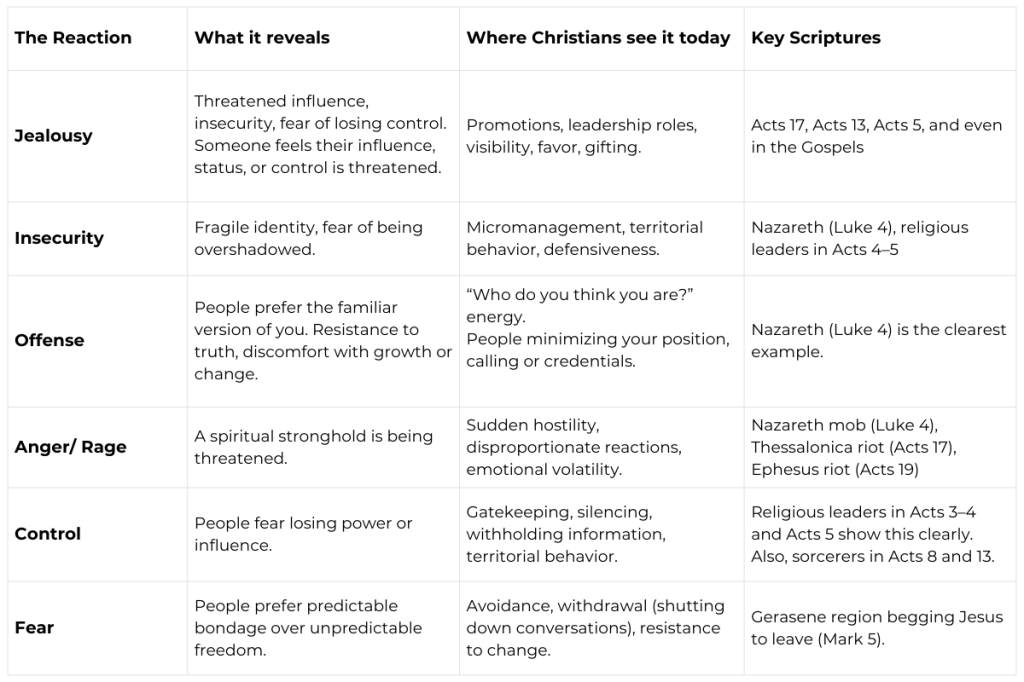 | The Reaction | What it reveals | Where Christians see it today | Key Scriptures |
|---|---|---|---|
| Jealousy | Threatened influence, insecurity, fear of losing control. Someone feels their influence, status, or control is threatened. | Promotions, leadership roles, visibility, favor, gifting. | Acts 17, Acts 13, Acts 5, and even in the Gospels |
| Insecurity | Fragile identity, fear of being overshadowed. | Micromanagement, territorial behavior, defensiveness. | Nazareth (Luke 4), religious leaders in Acts 4–5 |
| Offense | People prefer the familiar version of you. Resistance to truth, discomfort with growth or change. | “Who do you think you are?” energy. People minimizing your position, calling or credentials. | Nazareth (Luke 4) is the clearest example. |
| Anger/ Rage | A spiritual stronghold is being threatened. | Sudden hostility, disproportionate reactions, emotional volatility. | Nazareth mob (Luke 4), Thessalonica riot (Acts 17), Ephesus riot (Acts 19) |
| Control | People fear losing power or influence. | Gatekeeping, silencing, withholding information, territorial behavior. | Religious leaders in Acts 3–4 and Acts 5 show this clearly. Also, sorcerers in Acts 8 and 13. |
| Fear | People prefer predictable bondage over unpredictable freedom. | Avoidance, withdrawal (shutting down conversations), resistance to change. | Gerasene region begging Jesus to leave (Mark 5). |